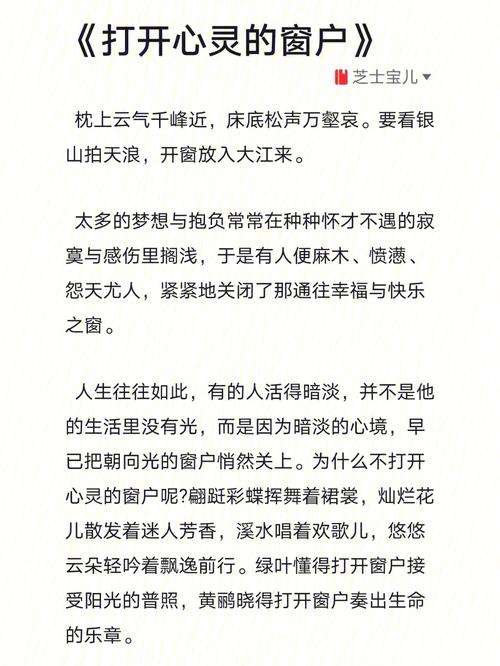 《打开心灵的窗户》

芝士宝儿

枕上云气千峰近，床底松声万壑哀。要看银山拍天浪，开窗放入大江来。

太多的梦想与抱负常常在种种怀才不遇的寂寞与感伤里搁浅，于是有人便麻木、愤懑、怨天尤人，紧紧地关闭了那通往幸福与快乐之窗。

人生往往如此，有的人活得暗淡，并不是他的生活里没有光，而是因为暗淡的心境，早已把朝向光的窗户悄然关上。为什么不打开心灵的窗户呢?翩跹彩蝶挥舞着裙裳，灿烂花儿散发着迷人芳香，溪水唱着欢歌儿，悠悠云朵轻吟着飘逸前行。绿叶懂得打开窗户接受阳光的普照，黄鹂晓得打开窗户奏出生命的乐章。